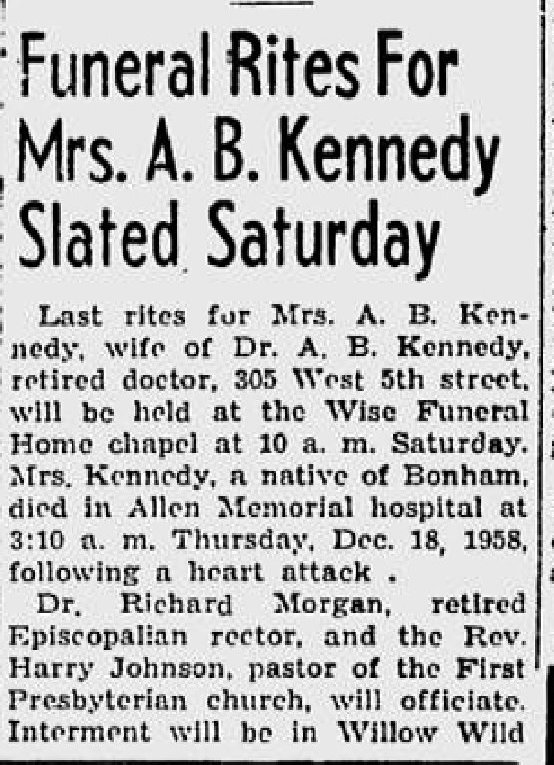 Funeral Rites For Mrs. A. B. Kennedy Slated Saturday

Last rites for Mrs. A. B. Kennedy, wife of Dr. A. B. Kennedy, retired doctor, 305 West 5th street, will be held at the Wise Funeral Home chapel at 10 a. m. Saturday. Mrs. Kennedy, a native of Bonham, died in Allen Memorial hospital at 3:10 a. m. Thursday, Dec. 18, 1958, following a heart attack .

Dr. Richard Morgan, retired Episcopalian rector, and the Rev. Harry Johnson, pastor of the First Presbyterian church, will officiate. Interment will be in Willow Wild